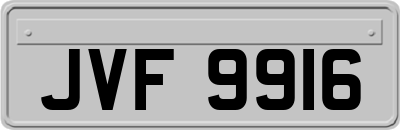 JVF 9916